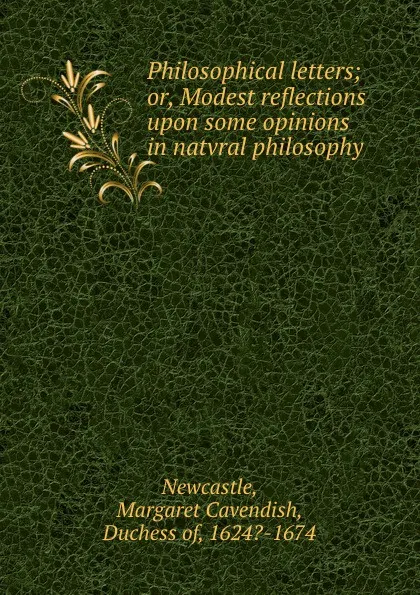 Philosophical letters; or, Modest reflections upon some opinions in natvral philosophy

Newcastle, Margaret Cavendish, Duchess of, 1624?-1674